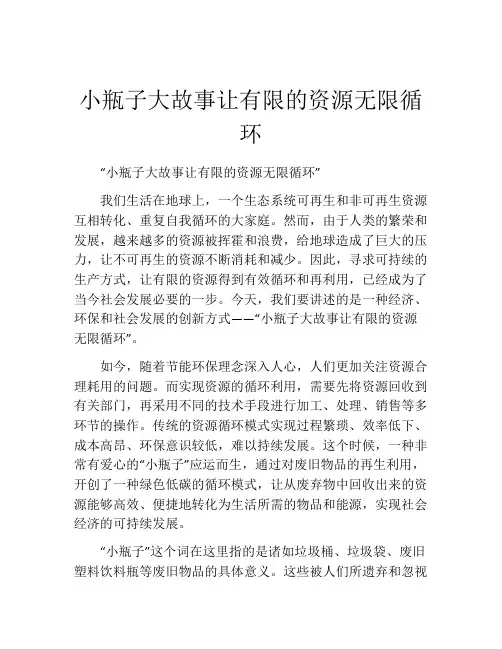 小瓶子大故事让有限的资源无限循环

“小瓶子大故事让有限的资源无限循环”

我们生活在地球上，一个生态系统可再生和非可再生资源互相转化、重复自我循环的大家庭。然而，由于人类的繁荣和发展，越来越多的资源被挥霍和浪费，给地球造成了巨大的压力，让不可再生的资源不断消耗和减少。因此，寻求可持续的生产方式，让有限的资源得到有效循环和再利用，已经成为了当今社会发展必要的一步。今天，我们要讲述的是一种经济、环保和社会发展的创新方式——“小瓶子大故事让有限的资源无限循环”。

如今，随着节能环保理念深入人心，人们更加关注资源合理耗用的问题。而实现资源的循环利用，需要先将资源回收到有关部门，再采用不同的技术手段进行加工、处理、销售等多环节的操作。传统的资源循环模式实现过程繁琐、效率低下、成本高昂、环保意识较低，难以持续发展。这个时候，一种非常有爱心的“小瓶子”应运而生，通过对废旧物品的再生利用，开创了一种绿色低碳的循环模式，让从废弃物中回收出来的资源能够高效、便捷地转化为生活所需的物品和能源，实现社会经济的可持续发展。

“小瓶子”这个词在这里指的是诸如垃圾桶、垃圾袋、废旧塑料饮料瓶等废旧物品的具体意义。这些被人们所遗弃和忽视